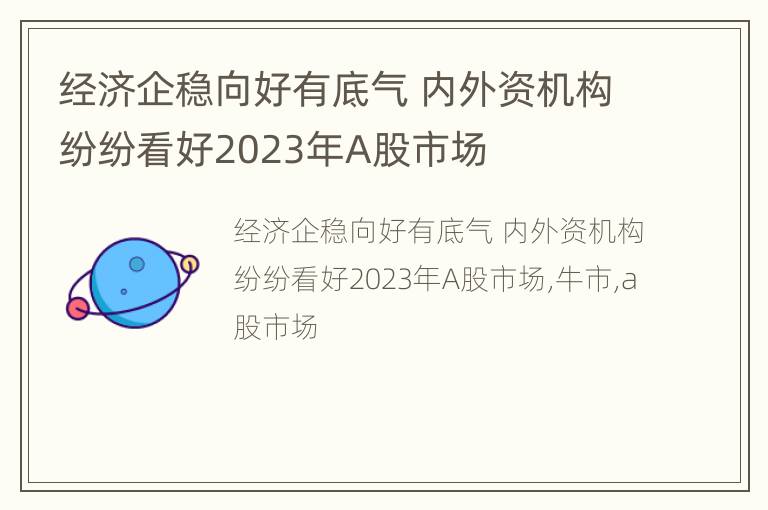 经济企稳向好有底气 内外资机构纷纷看好2023年A股市场

经济企稳向好有底气 内外资机构纷纷看好2023年A股市场,牛市,a股市场